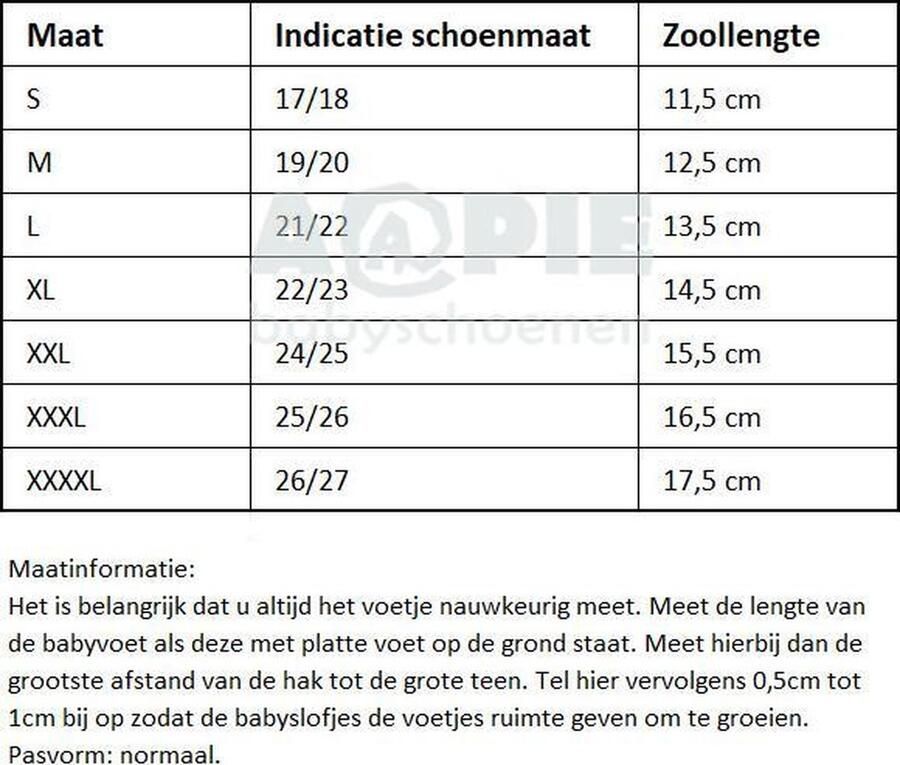 | Maat | Indicatie schoenmaat | Zoollengte |
|---|---|---|
| S | 17/18 | 11,5 cm |
| M | 19/20 | 12,5 cm |
| L | 21/22 | 13,5 cm |
| XL | 22/23 | 14,5 cm |
| XXL | 24/25 | 15,5 cm |
| XXXL | 25/26 | 16,5 cm |
| XXXXL | 26/27 | 17,5 cm |

AAPIE babyschoenen

Maatinformatie:
Het is belangrijk dat u altijd het voetje nauwkeurig meet. Meet de lengte van de babyvoet als deze met platte voet op de grond staat. Meet hierbij dan de grootste afstand van de hak tot de grote teen. Tel hier vervolgens 0,5cm tot 1cm bij op zodat de babyslofjes de voetjes ruimte geven om te groeien.
Pasvorm: normaal.